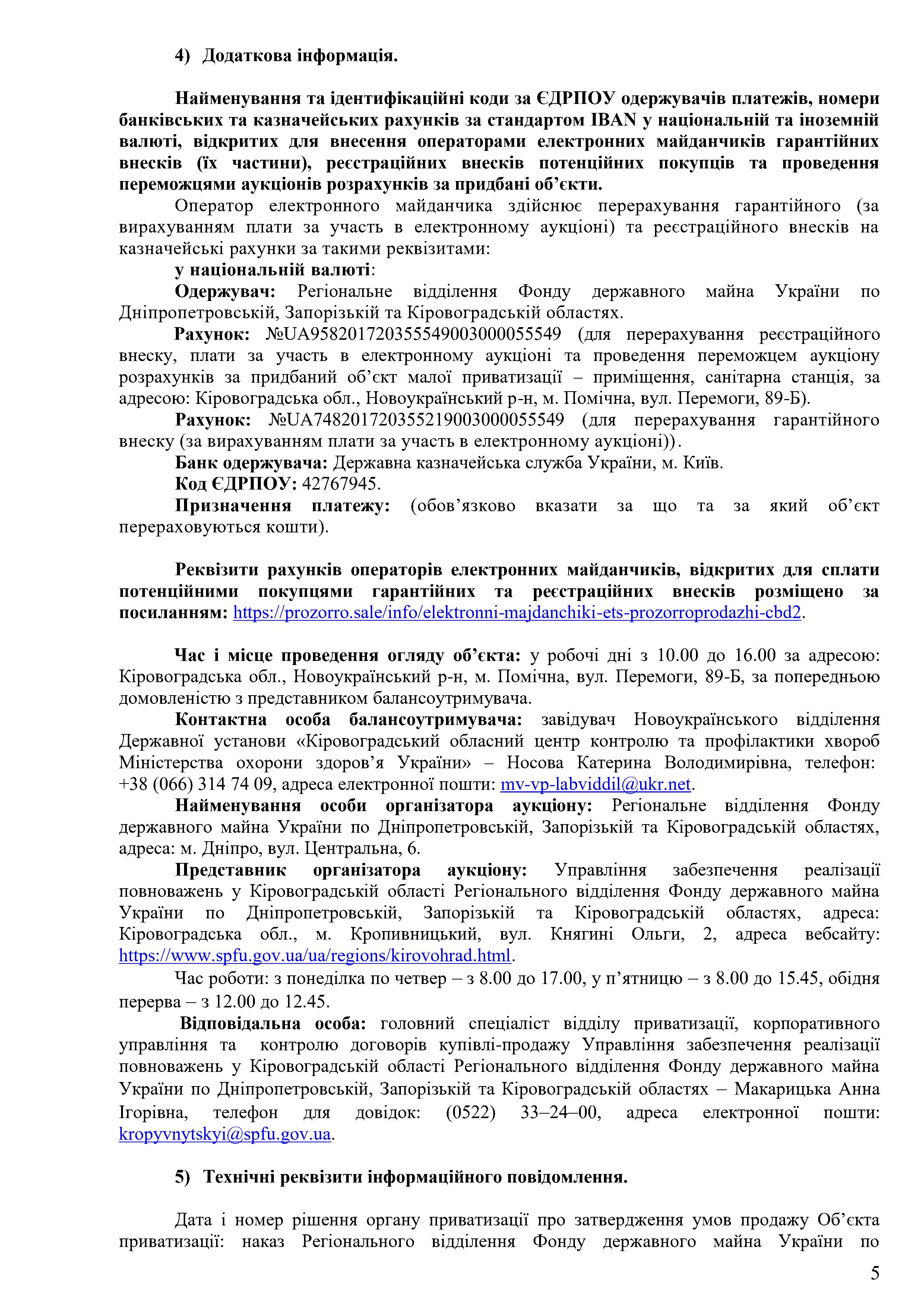 4) Додаткова інформація.

Найменування та ідентифікаційні коди за ЄДРПОУ одержувачів платежів, номери банківських та казначейських рахунків за стандартом IBAN у національній та іноземній валюті, відкритих для внесення операторами електронних майданчиків гарантійних внесків (їх частини), реєстраційних внесків потенційних покупців та проведення переможцями аукціонів розрахунків за придбані об'єкти.

Оператор електронного майданчика здійснює перерахування гарантійного (за вирахуванням плати за участь в електронному аукціоні) та реєстраційного внесків на казначейські рахунки за такими реквізитами:

у національній валюті:

Одержувач: Регіональне відділення Фонду державного майна України по Дніпропетровській, Запорізькій та Кіровоградській областях.

Рахунок: №UA958201720355549003000055549 (для перерахування реєстраційного внеску, плати за участь в електронному аукціоні та проведення переможцем аукціону розрахунків за придбаний об'єкт малої приватизації – приміщення, санітарна станція, за адресою: Кіровоградська обл., Новоукраїнський р-н, м. Помічна, вул. Перемоги, 89-Б).

Рахунок: №UA748201720355219003000055549 (для перерахування гарантійного внеску (за вирахуванням плати за участь в електронному аукціоні)).

Банк одержувача: Державна казначейська служба України, м. Київ.

Код ЄДРПОУ: 42767945.

Призначення платежу: (обов'язково вказати за що та за який об'єкт перераховуються кошти).

Реквізити рахунків операторів електронних майданчиків, відкритих для сплати потенційними покупцями гарантійних та реєстраційних внесків розміщено за посиланням: https://prozorro.sale/info/elektronni-majdanchiki-ets-prozorroprodazhi-cbd2.

Час і місце проведення огляду об'єкта: у робочі дні з 10.00 до 16.00 за адресою: Кіровоградська обл., Новоукраїнський р-н, м. Помічна, вул. Перемоги, 89-Б, за попередньою домовленістю з представником балансоутримувача.

Контактна особа балансоутримувача: завідувач Новоукраїнського відділення Державної установи «Кіровоградський обласний центр контролю та профілактики хвороб Міністерства охорони здоров'я України» – Носова Катерина Володимирівна, телефон: +38 (066) 314 74 09, адреса електронної пошти: mv-vp-labviddil@ukr.net.

Найменування особи організатора аукціону: Регіональне відділення Фонду державного майна України по Дніпропетровській, Запорізькій та Кіровоградській областях, адреса: м. Дніпро, вул. Центральна, 6.

Представник організатора аукціону: Управління забезпечення реалізації повноважень у Кіровоградській області Регіонального відділення Фонду державного майна України по Дніпропетровській, Запорізькій та Кіровоградській областях, адреса: Кіровоградська обл., м. Кропивницький, вул. Княгині Ольги, 2, адреса вебсайту: https://www.spfu.gov.ua/ua/regions/kirovohrad.html.

Час роботи: з понеділка по четвер – з 8.00 до 17.00, у п'ятницю – з 8.00 до 15.45, обідня перерва – з 12.00 до 12.45.

Відповідальна особа: головний спеціаліст відділу приватизації, корпоративного управління та контролю договорів купівлі-продажу Управління забезпечення реалізації повноважень у Кіровоградській області Регіонального відділення Фонду державного майна України по Дніпропетровській, Запорізькій та Кіровоградській областях – Макарицька Анна Ігорівна, телефон для довідок: (0522) 33–24–00, адреса електронної пошти: kropyvnytskyi@spfu.gov.ua.

5) Технічні реквізити інформаційного повідомлення.

Дата і номер рішення органу приватизації про затвердження умов продажу Об'єкта приватизації: наказ Регіонального відділення Фонду державного майна України по

5